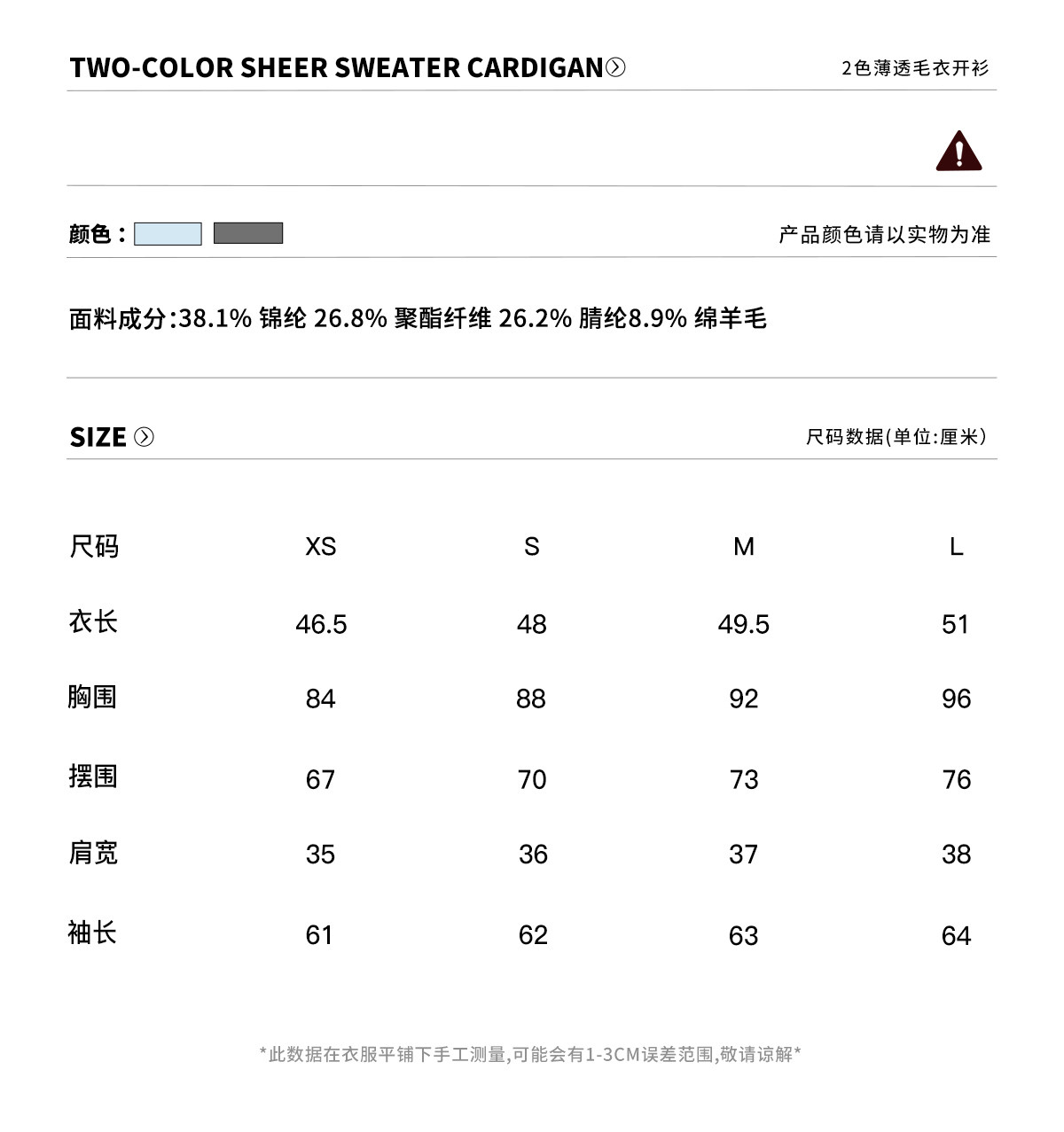 TWO-COLOR SHEER SWEATER CARDIGAN

2色薄透毛衣开衫

颜色：

产品颜色请以实物为准

面料成分:38.1% 锦纶 26.8% 聚酯纤维 26.2% 腈纶8.9% 绵羊毛

SIZE

尺码数据(单位:厘米)

| 尺码 | XS | S | M | L |
|---|---|---|---|---|
| 衣长 | 46.5 | 48 | 49.5 | 51 |
| 胸围 | 84 | 88 | 92 | 96 |
| 摆围 | 67 | 70 | 73 | 76 |
| 肩宽 | 35 | 36 | 37 | 38 |
| 袖长 | 61 | 62 | 63 | 64 |

*此数据在衣服平铺下手工测量,可能会有1-3CM误差范围,敬请谅解*